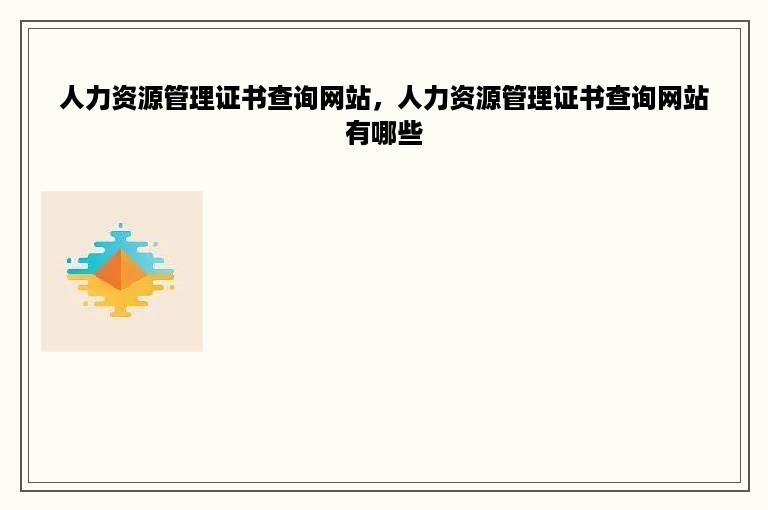 人力资源管理证书查询网站，人力资源管理证书查询网站有哪些